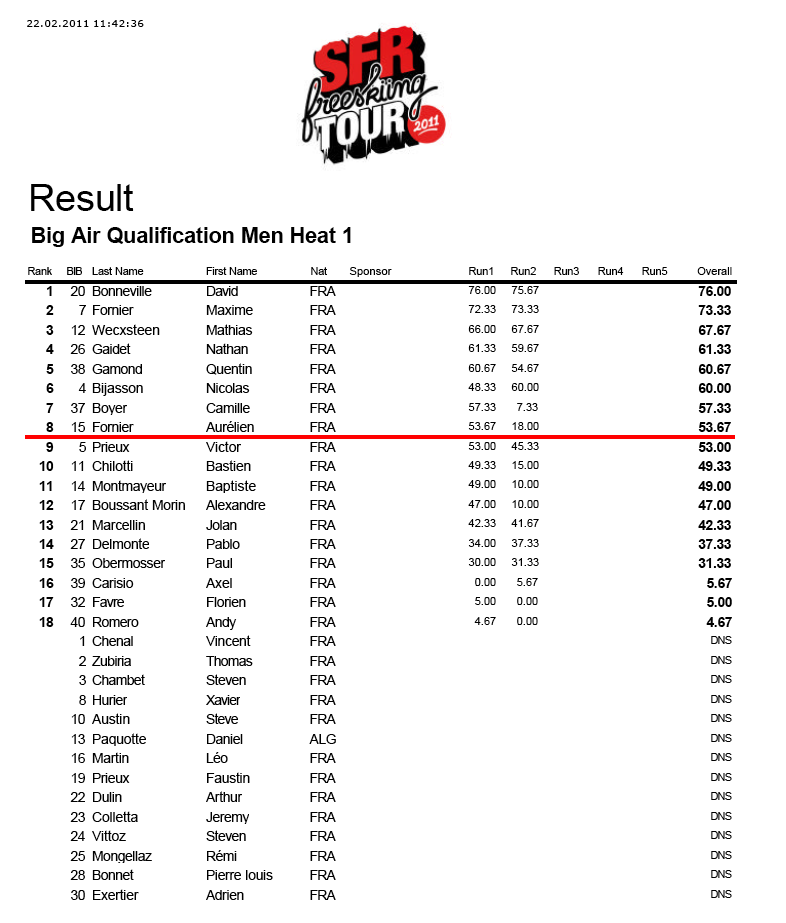 22.02.2011 11:42:36

SFR freeskiing TOUR 2011

Result

Big Air Qualification Men Heat 1

| Rank | BIB | Last Name | First Name | Nat | Sponsor | Run1 | Run2 | Run3 | Run4 | Run5 | Overall |
|---|---|---|---|---|---|---|---|---|---|---|---|
| 1 | 20 | Bonneville | David | FRA | | 76.00 | 75.67 | | | | 76.00 |
| 2 | 7 | Fornier | Maxime | FRA | | 72.33 | 73.33 | | | | 73.33 |
| 3 | 12 | Wecxsteen | Mathias | FRA | | 66.00 | 67.67 | | | | 67.67 |
| 4 | 26 | Gaidet | Nathan | FRA | | 61.33 | 59.67 | | | | 61.33 |
| 5 | 38 | Gamond | Quentin | FRA | | 60.67 | 54.67 | | | | 60.67 |
| 6 | 4 | Bijasson | Nicolas | FRA | | 48.33 | 60.00 | | | | 60.00 |
| 7 | 37 | Boyer | Camille | FRA | | 57.33 | 7.33 | | | | 57.33 |
| 8 | 15 | Fornier | Aurélien | FRA | | 53.67 | 18.00 | | | | 53.67 |
| 9 | 5 | Prieux | Victor | FRA | | 53.00 | 45.33 | | | | 53.00 |
| 10 | 11 | Chilotti | Bastien | FRA | | 49.33 | 15.00 | | | | 49.33 |
| 11 | 14 | Montmayeur | Baptiste | FRA | | 49.00 | 10.00 | | | | 49.00 |
| 12 | 17 | Boussant Morin | Alexandre | FRA | | 47.00 | 10.00 | | | | 47.00 |
| 13 | 21 | Marcellin | Jolan | FRA | | 42.33 | 41.67 | | | | 42.33 |
| 14 | 27 | Delmonte | Pablo | FRA | | 34.00 | 37.33 | | | | 37.33 |
| 15 | 35 | Obermosser | Paul | FRA | | 30.00 | 31.33 | | | | 31.33 |
| 16 | 39 | Carisio | Axel | FRA | | 0.00 | 5.67 | | | | 5.67 |
| 17 | 32 | Favre | Florien | FRA | | 5.00 | 0.00 | | | | 5.00 |
| 18 | 40 | Romero | Andy | FRA | | 4.67 | 0.00 | | | | 4.67 |
| | 1 | Chenal | Vincent | FRA | | | | | | | DNS |
| | 2 | Zubiria | Thomas | FRA | | | | | | | DNS |
| | 3 | Chambet | Steven | FRA | | | | | | | DNS |
| | 8 | Hurier | Xavier | FRA | | | | | | | DNS |
| | 10 | Austin | Steve | FRA | | | | | | | DNS |
| | 13 | Paquotte | Daniel | ALG | | | | | | | DNS |
| | 16 | Martin | Léo | FRA | | | | | | | DNS |
| | 19 | Prieux | Faustin | FRA | | | | | | | DNS |
| | 22 | Dulin | Arthur | FRA | | | | | | | DNS |
| | 23 | Colletta | Jeremy | FRA | | | | | | | DNS |
| | 24 | Vittoz | Steven | FRA | | | | | | | DNS |
| | 25 | Mongellaz | Rémi | FRA | | | | | | | DNS |
| | 28 | Bonnet | Pierre louis | FRA | | | | | | | DNS |
| | 30 | Exertier | Adrien | FRA | | | | | | | DNS |